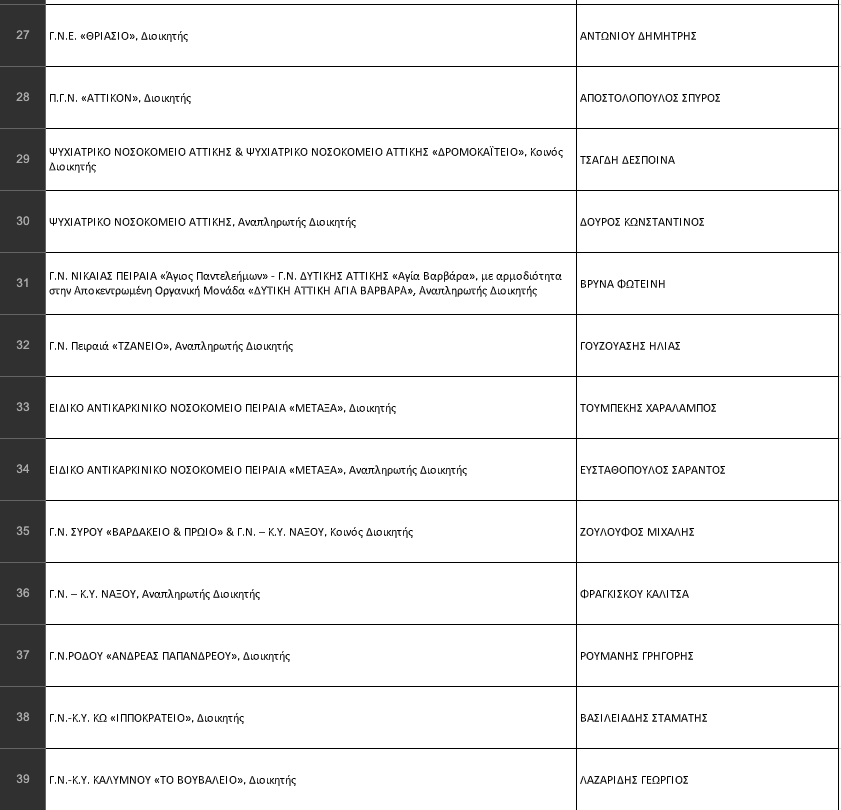 | | | |
|---|---|---|
| 27 | Γ.Ν.Ε. «ΘΡΙΑΣΙΟ», Διοικητής | ΑΝΤΩΝΙΟΥ ΔΗΜΗΤΡΗΣ |
| 28 | Π.Γ.Ν. «ΑΤΤΙΚΟΝ», Διοικητής | ΑΠΟΣΤΟΛΟΠΟΥΛΟΣ ΣΠΥΡΟΣ |
| 29 | ΨΥΧΙΑΤΡΙΚΟ ΝΟΣΟΚΟΜΕΙΟ ΑΤΤΙΚΗΣ & ΨΥΧΙΑΤΡΙΚΟ ΝΟΣΟΚΟΜΕΙΟ ΑΤΤΙΚΗΣ «ΔΡΟΜΟΚΑΪΤΕΙΟ», Κοινός Διοικητής | ΤΣΑΓΔΗ ΔΕΣΠΟΙΝΑ |
| 30 | ΨΥΧΙΑΤΡΙΚΟ ΝΟΣΟΚΟΜΕΙΟ ΑΤΤΙΚΗΣ, Αναπληρωτής Διοικητής | ΔΟΥΡΟΣ ΚΩΝΣΤΑΝΤΙΝΟΣ |
| 31 | Γ.Ν. ΝΙΚΑΙΑΣ ΠΕΙΡΑΙΑ «Άγιος Παντελεήμων» - Γ.Ν. ΔΥΤΙΚΗΣ ΑΤΤΙΚΗΣ «Αγία Βαρβάρα», με αρμοδιότητα στην Αποκεντρωμένη Οργανική Μονάδα «ΔΥΤΙΚΗ ΑΤΤΙΚΗ ΑΓΙΑ ΒΑΡΒΑΡΑ», Αναπληρωτής Διοικητής | ΒΡΥΝΑ ΦΩΤΕΙΝΗ |
| 32 | Γ.Ν. Πειραιά «ΤΖΑΝΕΙΟ», Αναπληρωτής Διοικητής | ΓΟΥΖΟΥΑΣΗΣ ΗΛΙΑΣ |
| 33 | ΕΙΔΙΚΟ ΑΝΤΙΚΑΡΚΙΝΙΚΟ ΝΟΣΟΚΟΜΕΙΟ ΠΕΙΡΑΙΑ «ΜΕΤΑΞΑ», Διοικητής | ΤΟΥΜΠΕΚΗΣ ΧΑΡΑΛΑΜΠΟΣ |
| 34 | ΕΙΔΙΚΟ ΑΝΤΙΚΑΡΚΙΝΙΚΟ ΝΟΣΟΚΟΜΕΙΟ ΠΕΙΡΑΙΑ «ΜΕΤΑΞΑ», Αναπληρωτής Διοικητής | ΕΥΣΤΑΘΟΠΟΥΛΟΣ ΣΑΡΑΝΤΟΣ |
| 35 | Γ.Ν. ΣΥΡΟΥ «ΒΑΡΔΑΚΕΙΟ & ΠΡΩΙΟ» & Γ.Ν. – Κ.Υ. ΝΑΞΟΥ, Κοινός Διοικητής | ΖΟΥΛΟΥΦΟΣ ΜΙΧΑΛΗΣ |
| 36 | Γ.Ν. – Κ.Υ. ΝΑΞΟΥ, Αναπληρωτής Διοικητής | ΦΡΑΓΚΙΣΚΟΥ ΚΑΛΙΤΣΑ |
| 37 | Γ.Ν.ΡΟΔΟΥ «ΑΝΔΡΕΑΣ ΠΑΠΑΝΔΡΕΟΥ», Διοικητής | ΡΟΥΜΑΝΗΣ ΓΡΗΓΟΡΗΣ |
| 38 | Γ.Ν.-Κ.Υ. ΚΩ «ΙΠΠΟΚΡΑΤΕΙΟ», Διοικητής | ΒΑΣΙΛΕΙΑΔΗΣ ΣΤΑΜΑΤΗΣ |
| 39 | Γ.Ν.-Κ.Υ. ΚΑΛΥΜΝΟΥ «ΤΟ ΒΟΥΒΑΛΕΙΟ», Διοικητής | ΛΑΖΑΡΙΔΗΣ ΓΕΩΡΓΙΟΣ |